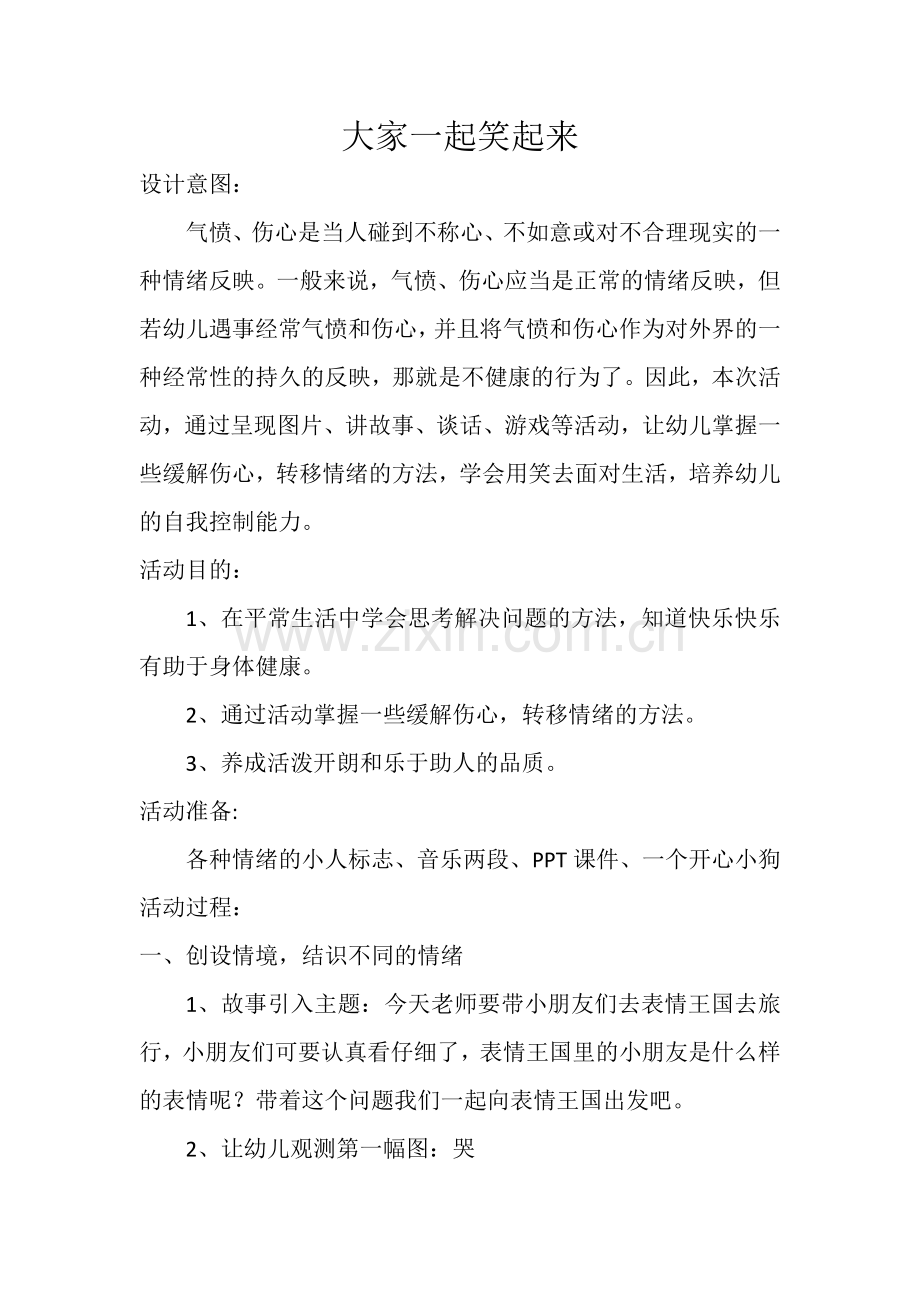 大家一起笑起来

设计意图：

气愤、伤心是当人碰到不称心、不如意或对不合理现实的一种情绪反映。一般来说，气愤、伤心应当是正常的情绪反映，但若幼儿遇事经常气愤和伤心，并且将气愤和伤心作为对外界的一种经常性的持久的反映，那就是不健康的行为了。因此，本次活动，通过呈现图片、讲故事、谈话、游戏等活动，让幼儿掌握一些缓解伤心，转移情绪的方法，学会用笑去面对生活，培养幼儿的自我控制能力。

活动目的：

1、在平常生活中学会思考解决问题的方法，知道快乐快乐有助于身体健康。

2、通过活动掌握一些缓解伤心，转移情绪的方法。

3、养成活泼开朗和乐于助人的品质。

活动准备:

各种情绪的小人标志、音乐两段、PPT课件、一个开心小狗

活动过程：

一、创设情境，结识不同的情绪

1、故事引入主题：今天老师要带小朋友们去表情王国去旅行，小朋友们可要认真看仔细了，表情王国里的小朋友是什么样的表情呢？带着这个问题我们一起向表情王国出发吧。

2、让幼儿观测第一幅图：哭

www.zixin.com.cn